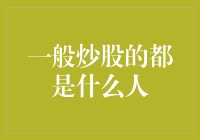 一般炒股的都是什么人